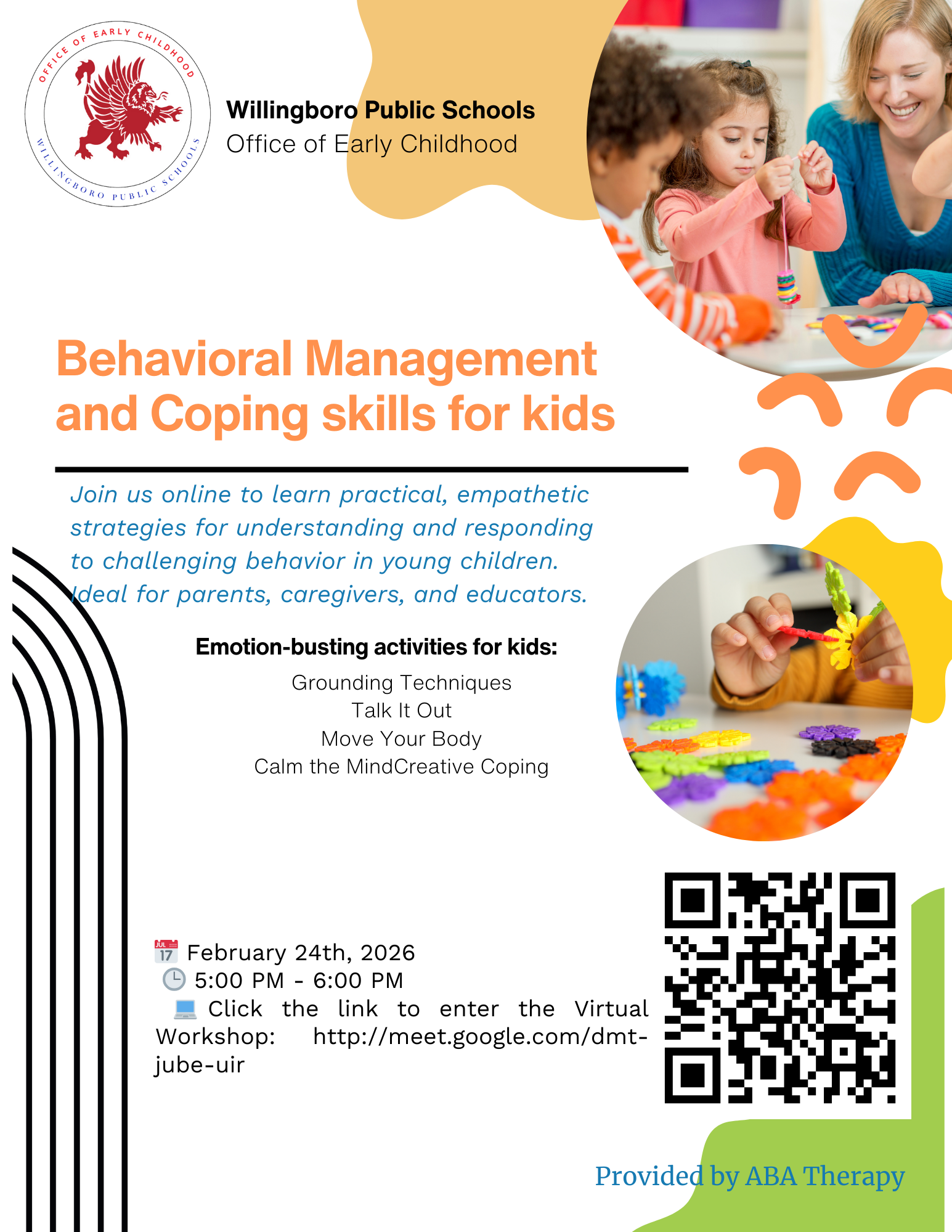 OFFICE OF EARLY CHILDHOOD
WILLINGBORO PUBLIC SCHOOLS

Willingboro Public Schools
Office of Early Childhood

Behavioral Management and Coping skills for kids

Join us online to learn practical, empathetic strategies for understanding and responding to challenging behavior in young children. Ideal for parents, caregivers, and educators.

Emotion-busting activities for kids:

Grounding Techniques
Talk It Out
Move Your Body
Calm the MindCreative Coping

JUL 17 February 24th, 2026
5:00 PM - 6:00 PM
Click the link to enter the Virtual Workshop: http://meet.google.com/dmt-jube-uir

Provided by ABA Therapy